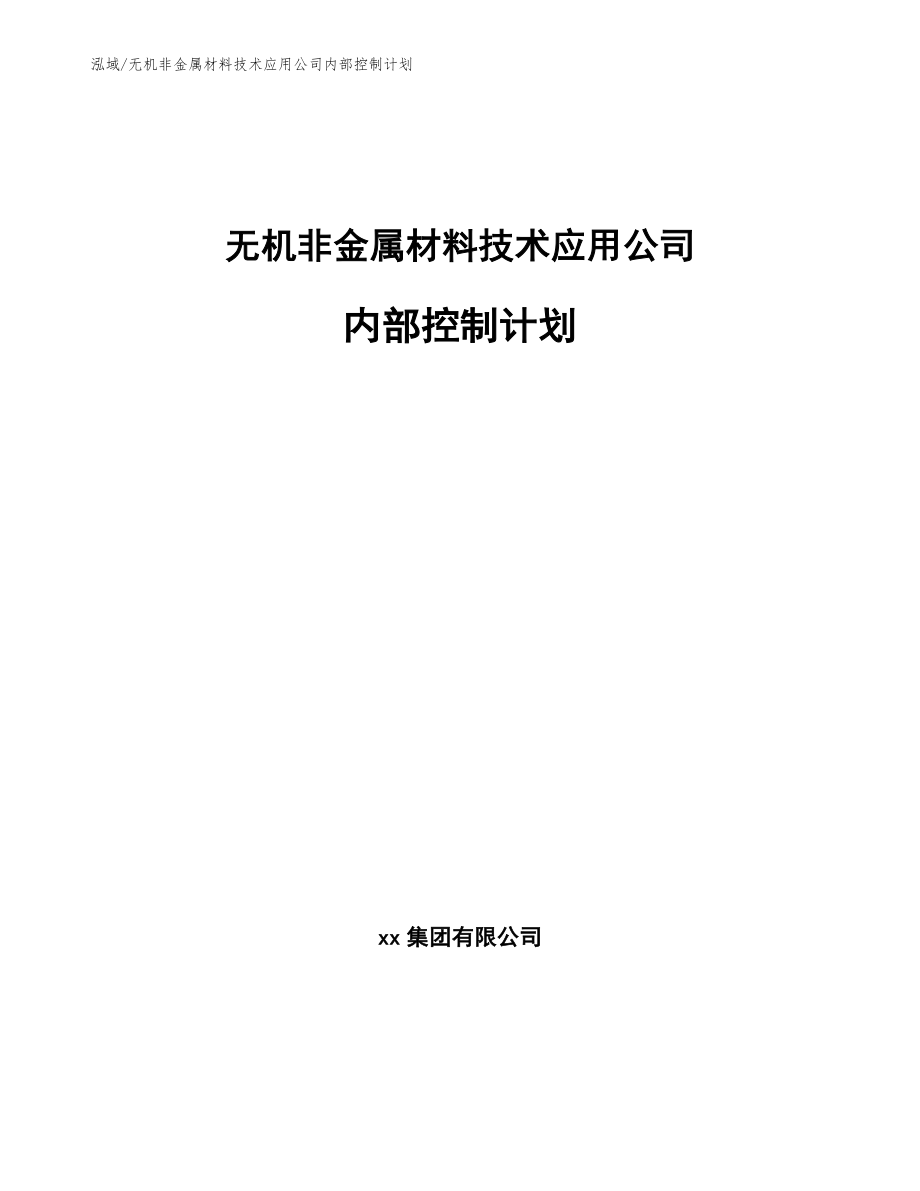 泓域/无机非金属材料技术应用公司内部控制计划

无机非金属材料技术应用公司

内部控制计划

xx 集团有限公司